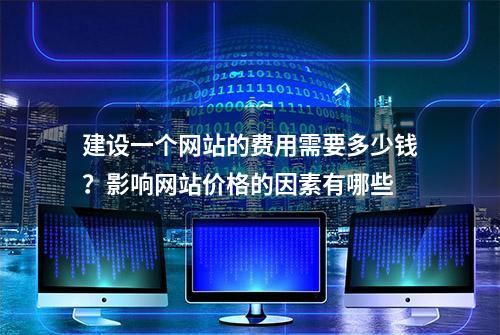 建设一个网站的费用需要多少钱？影响网站价格的因素有哪些